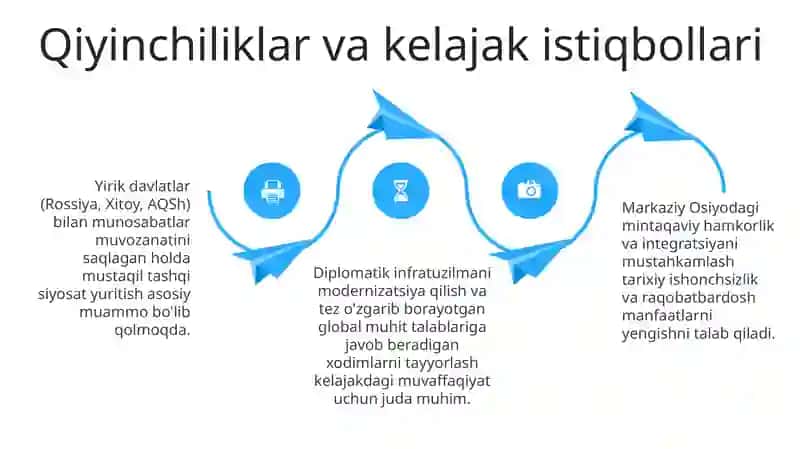 Qiyinchiliklar va kelajak istiqbollari

Yirik davlatlar (Rossiya, Xitoy, AQSh) bilan munosabatlar muvozanatini saqlagan holda mustaqil tashqi siyosat yuritish asosiy muammo bo'lib qolmoqda.

Diplomatik infratuzilmani modernizatsiya qilish va tez o'zgarib borayotgan global muhit talablariga javob beradigan xodimlarni tayyorlash kelajakdagi muvaffaqiyat uchun juda muhim.

Markaziy Osiyodagi mintaqaviy hamkorlik va integratsiyani mustahkamlash tarixiy ishonchsizlik va raqobatbardosh manfaatlarni yengishni talab qiladi.